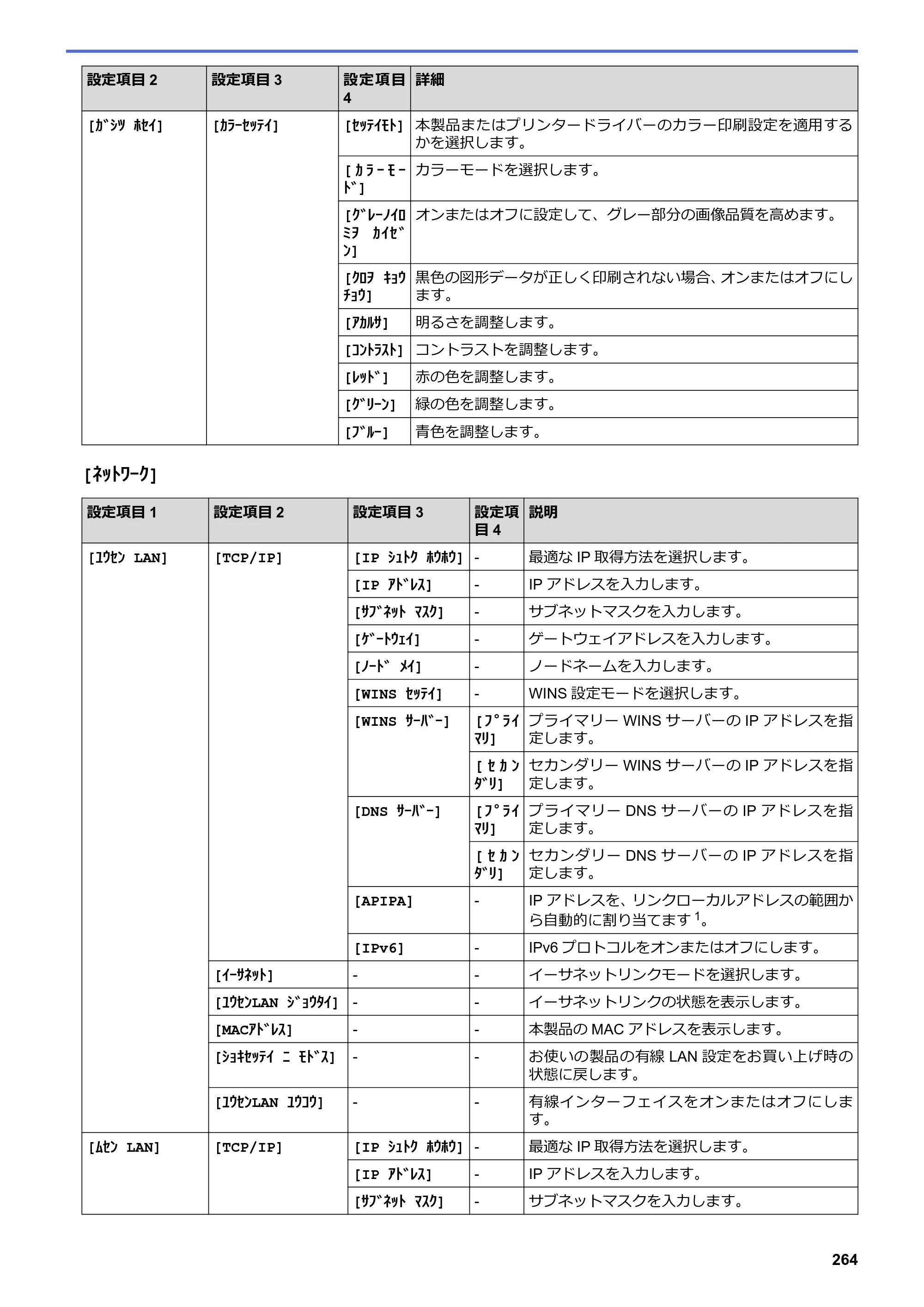 | 設定項目2 | 設定項目3 | 設定項目4 | 詳細 |
|---|---|---|---|
| [ｶﾞｼﾂ ﾎｾｲ] | [ｶﾗｰｾｯﾃｲ] | [ｾｯﾃｲﾓﾄ] | 本製品またはプリンタードライバーのカラー印刷設定を適用するかを選択します。 |
| | | [ｶﾗｰﾓｰﾄﾞ] | カラーモードを選択します。 |
| | | [ｸﾞﾚｰﾉｲﾛﾐｦ ｶｲｾﾞﾝ] | オンまたはオフに設定して、グレー部分の画像品質を高めます。 |
| | | [ｸﾛｦ ｷｮｳﾁｮｳ] | 黒色の図形データが正しく印刷されない場合、オンまたはオフにします。 |
| | | [ｱｶﾙｻ] | 明るさを調整します。 |
| | | [ｺﾝﾄﾗｽﾄ] | コントラストを調整します。 |
| | | [ﾚｯﾄﾞ] | 赤の色を調整します。 |
| | | [ｸﾞﾘｰﾝ] | 緑の色を調整します。 |
| | | [ﾌﾞﾙｰ] | 青色を調整します。 |

[ﾈｯﾄﾜｰｸ]

| 設定項目1 | 設定項目2 | 設定項目3 | 設定項目4 | 説明 |
|---|---|---|---|---|
| [ﾕｳｾﾝ LAN] | [TCP/IP] | [IP ｼｭﾄｸ ﾎｳﾎｳ] | - | 最適なIP取得方法を選択します。 |
| | | [IP ｱﾄﾞﾚｽ] | - | IPアドレスを入力します。 |
| | | [ｻﾌﾞﾈｯﾄ ﾏｽｸ] | - | サブネットマスクを入力します。 |
| | | [ｹﾞｰﾄｳｪｲ] | - | ゲートウェイアドレスを入力します。 |
| | | [ﾉｰﾄﾞ ﾒｲ] | - | ノードネームを入力します。 |
| | | [WINS ｾｯﾃｲ] | - | WINS設定モードを選択します。 |
| | | [WINS ｻｰﾊﾞｰ] | [ﾌﾟﾗｲﾏﾘ] | プライマリーWINSサーバーのIPアドレスを指定します。 |
| | | | [ｾｶﾝﾀﾞﾘ] | セカンダリーWINSサーバーのIPアドレスを指定します。 |
| | | [DNS ｻｰﾊﾞｰ] | [ﾌﾟﾗｲﾏﾘ] | プライマリーDNSサーバーのIPアドレスを指定します。 |
| | | | [ｾｶﾝﾀﾞﾘ] | セカンダリーDNSサーバーのIPアドレスを指定します。 |
| | | [APIPA] | - | IPアドレスを、リンクローカルアドレスの範囲から自動的に割り当てます$^{1}$。 |
| | | [IPv6] | - | IPv6プロトコルをオンまたはオフにします。 |
| | [ｲｰｻﾈｯﾄ] | - | - | イーサネットリンクモードを選択します。 |
| | [ﾕｳｾﾝLAN ｼﾞｮｳﾀｲ] | - | - | イーサネットリンクの状態を表示します。 |
| | [MACｱﾄﾞﾚｽ] | - | - | 本製品のMACアドレスを表示します。 |
| | [ｼｮｷｾｯﾃｲ ﾆ ﾓﾄﾞｽ] | - | - | お使いの製品の有線LAN設定をお買い上げ時の状態に戻します。 |
| | [ﾕｳｾﾝLAN ﾕｳｺｳ] | - | - | 有線インターフェイスをオンまたはオフにします。 |
| [ﾑｾﾝ LAN] | [TCP/IP] | [IP ｼｭﾄｸ ﾎｳﾎｳ] | - | 最適なIP取得方法を選択します。 |
| | | [IP ｱﾄﾞﾚｽ] | - | IPアドレスを入力します。 |
| | | [ｻﾌﾞﾈｯﾄ ﾏｽｸ] | - | サブネットマスクを入力します。 |

264